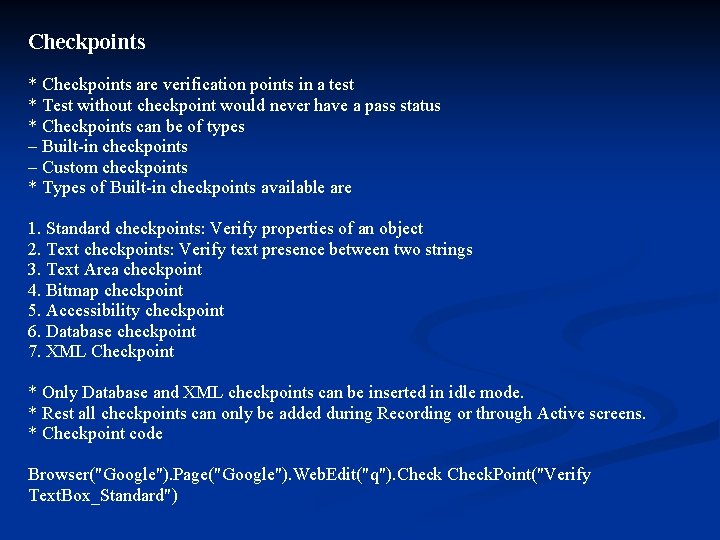 Checkpoints

* Checkpoints are verification points in a test
* Test without checkpoint would never have a pass status
* Checkpoints can be of types
– Built-in checkpoints
– Custom checkpoints
* Types of Built-in checkpoints available are

1. Standard checkpoints: Verify properties of an object
2. Text checkpoints: Verify text presence between two strings
3. Text Area checkpoint
4. Bitmap checkpoint
5. Accessibility checkpoint
6. Database checkpoint
7. XML Checkpoint

* Only Database and XML checkpoints can be inserted in idle mode.
* Rest all checkpoints can only be added during Recording or through Active screens.
* Checkpoint code

Browser("Google").Page("Google").WebEdit("q").Check CheckPoint("Verify TextBox_Standard")